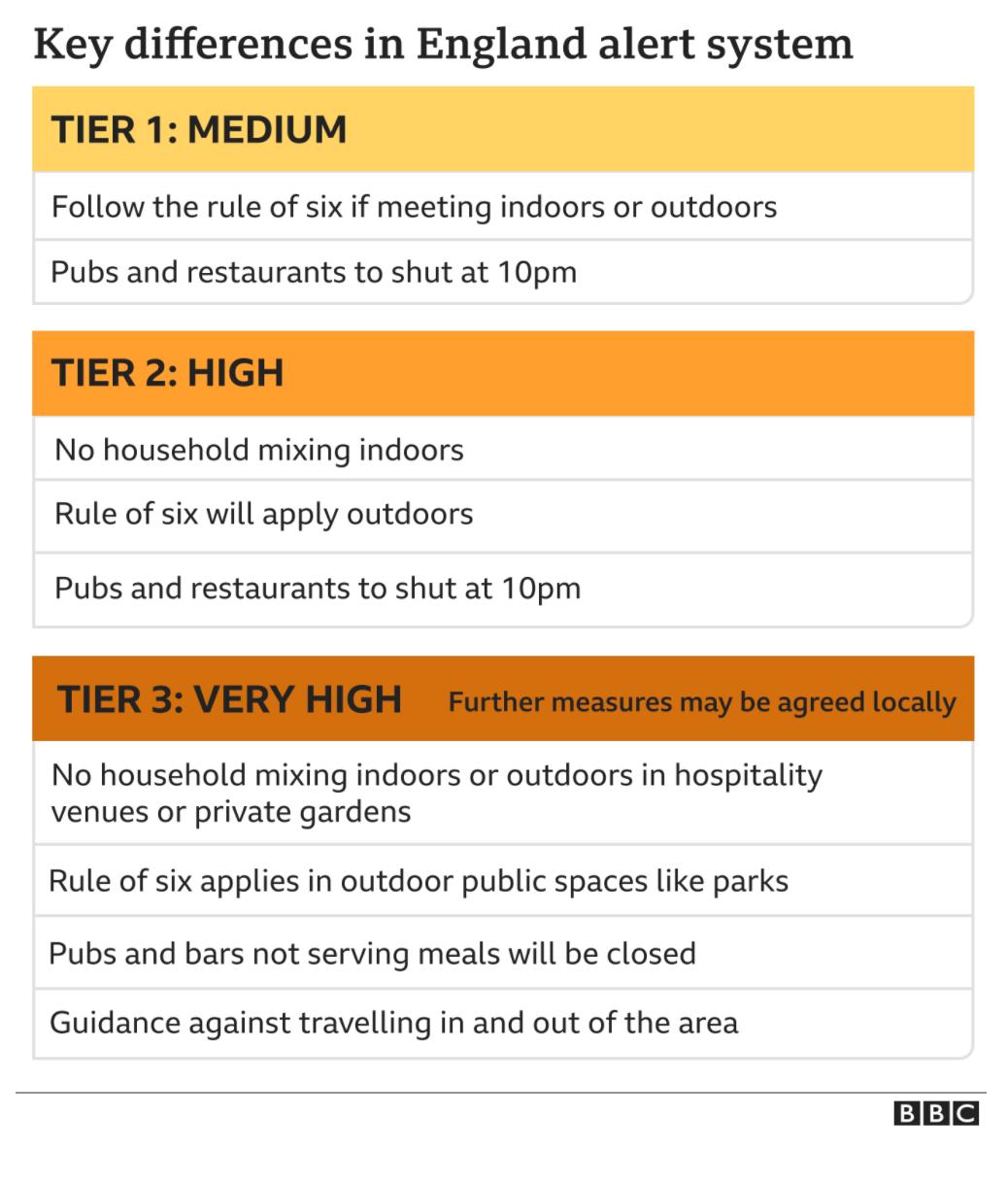 Key differences in England alert system

TIER 1: MEDIUM

Follow the rule of six if meeting indoors or outdoors

Pubs and restaurants to shut at 10pm

TIER 2: HIGH

No household mixing indoors

Rule of six will apply outdoors

Pubs and restaurants to shut at 10pm

TIER 3: VERY HIGH Further measures may be agreed locally

No household mixing indoors or outdoors in hospitality venues or private gardens

Rule of six applies in outdoor public spaces like parks

Pubs and bars not serving meals will be closed

Guidance against travelling in and out of the area

BBC